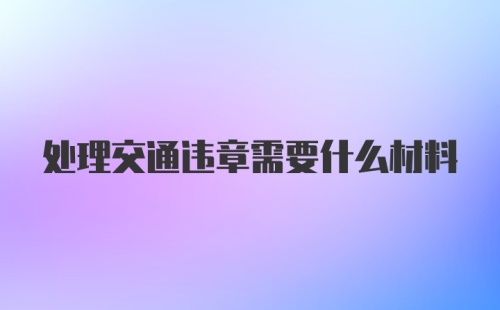 处理交通违章需要什么材料